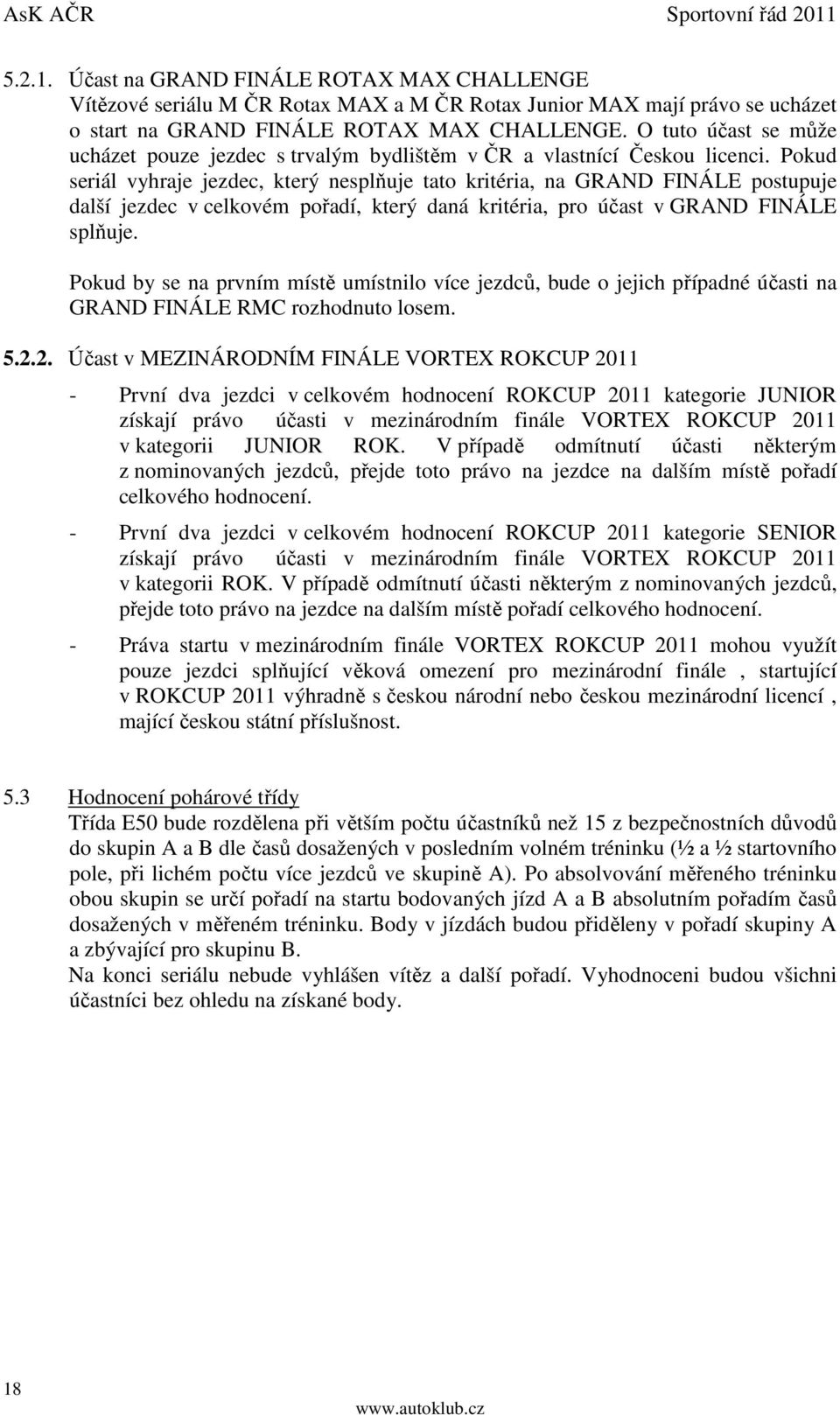 AsK AČR

Sportovní řád 2011

5.2.1. Účast na GRAND FINÁLE ROTAX MAX CHALLENGE
Vítězové seriálu M ČR Rotax MAX a M ČR Rotax Junior MAX mají právo se ucházet o start na GRAND FINÁLE ROTAX MAX CHALLENGE. O tuto účast se může ucházet pouze jezdec s trvalým bydlištěm v ČR a vlastnící Českou licenci. Pokud seriál vyhraje jezdec, který nesplňuje tato kritéria, na GRAND FINÁLE postupuje další jezdec v celkovém pořadí, který daná kritéria, pro účast v GRAND FINÁLE splňuje.

Pokud by se na prvním místě umístnilo více jezdců, bude o jejich případné účasti na GRAND FINÁLE RMC rozhodnuto losem.

5.2.2. Účast v MEZINÁRODNÍM FINÁLE VORTEX ROKCUP 2011

- První dva jezdci v celkovém hodnocení ROKCUP 2011 kategorie JUNIOR získají právo účasti v mezinárodním finále VORTEX ROKCUP 2011 v kategorii JUNIOR ROK. V případě odmítnutí účasti některým z nominovaných jezdců, přejde toto právo na jezdce na dalším místě pořadí celkového hodnocení.

- První dva jezdci v celkovém hodnocení ROKCUP 2011 kategorie SENIOR získají právo účasti v mezinárodním finále VORTEX ROKCUP 2011 v kategorii ROK. V případě odmítnutí účasti některým z nominovaných jezdců, přejde toto právo na jezdce na dalším místě pořadí celkového hodnocení.

- Práva startu v mezinárodním finále VORTEX ROKCUP 2011 mohou využít pouze jezdci splňující věková omezení pro mezinárodní finále , startující v ROKCUP 2011 výhradně s českou národní nebo českou mezinárodní licencí , mající českou státní příslušnost.

5.3 Hodnocení pohárové třídy
Třída E50 bude rozdělena při větším počtu účastníků než 15 z bezpečnostních důvodů do skupin A a B dle časů dosažených v posledním volném tréninku (½ a ½ startovního pole, při lichém počtu více jezdců ve skupině A). Po absolvování měřeného tréninku obou skupin se určí pořadí na startu bodovaných jízd A a B absolutním pořadím časů dosažených v měřeném tréninku. Body v jízdách budou přiděleny v pořadí skupiny A a zbývající pro skupinu B.
Na konci seriálu nebude vyhlášen vítěz a další pořadí. Vyhodnoceni budou všichni účastníci bez ohledu na získané body.

18

www.autoklub.cz